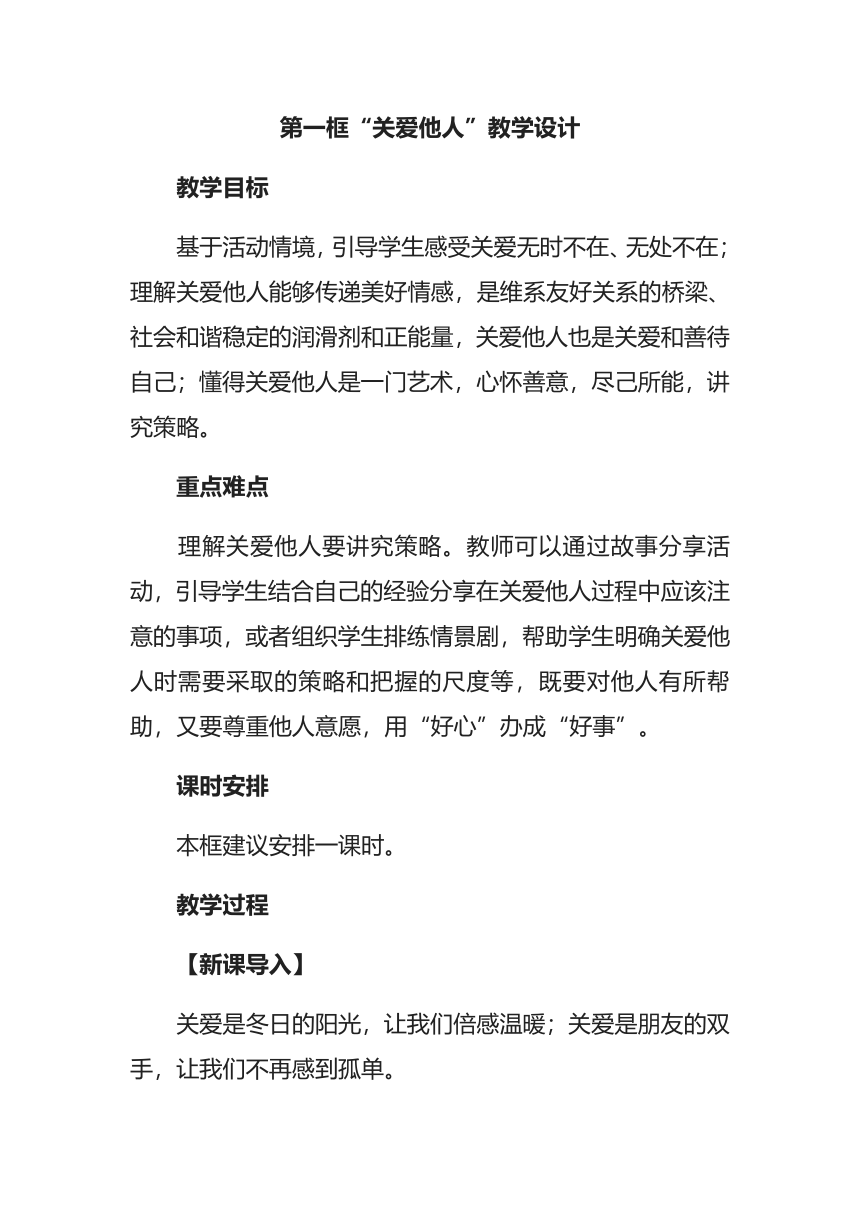 第一框“关爱他人”教学设计

教学目标

基于活动情境，引导学生感受关爱无时不在、无处不在；理解关爱他人能够传递美好情感，是维系友好关系的桥梁、社会和谐稳定的润滑剂和正能量，关爱他人也是关爱和善待自己；懂得关爱他人是一门艺术，心怀善意，尽己所能，讲究策略。

重点难点

理解关爱他人要讲究策略。教师可以通过故事分享活动，引导学生结合自己的经验分享在关爱他人过程中应该注意的事项，或者组织学生排练情景剧，帮助学生明确关爱他人时需要采取的策略和把握的尺度等，既要对他人有所帮助，又要尊重他人意愿，用“好心”办成“好事”。

课时安排

本框建议安排一课时。

教学过程

【新课导入】

关爱是冬日的阳光，让我们倍感温暖；关爱是朋友的双手，让我们不再感到孤单。